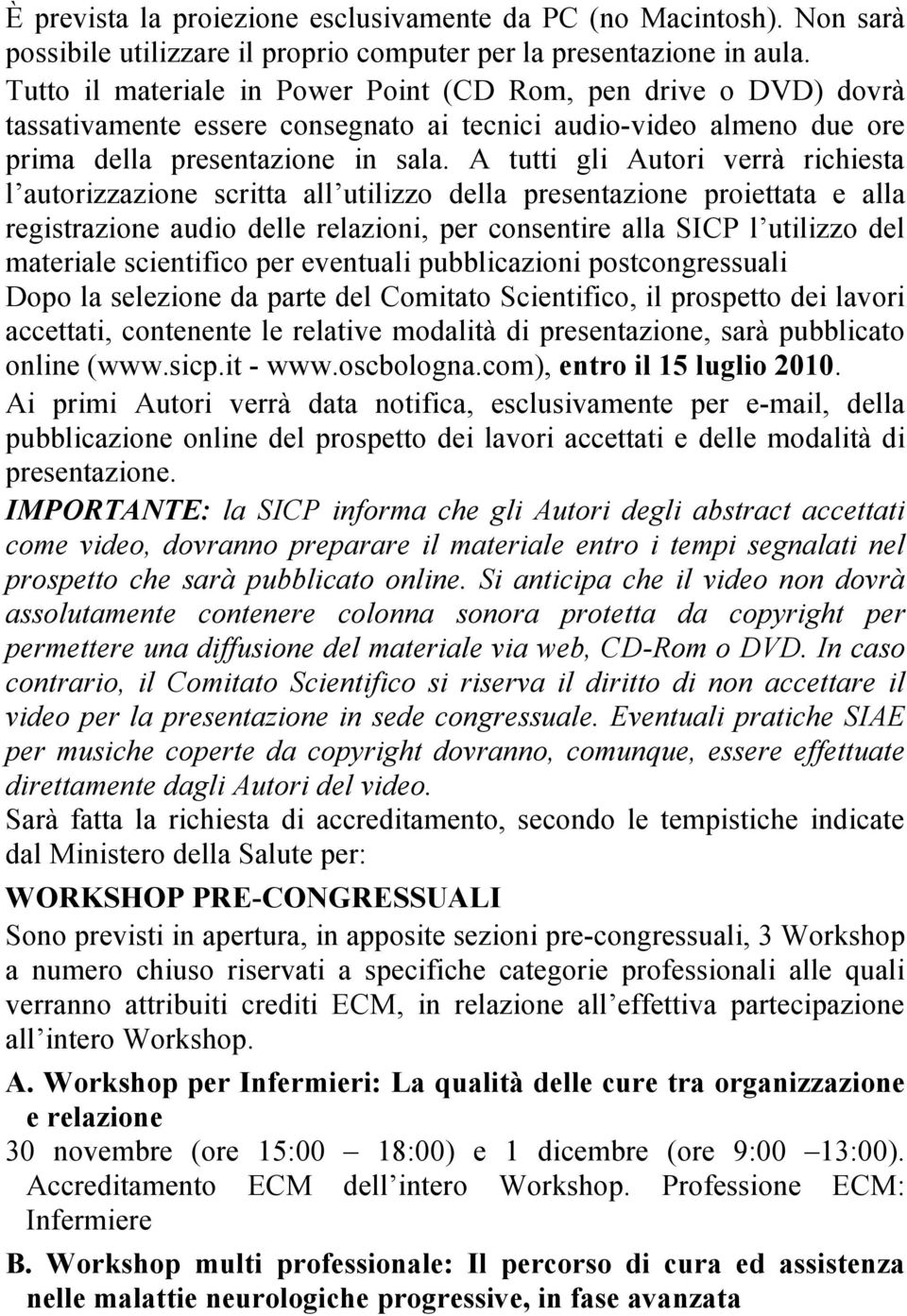 È prevista la proiezione esclusivamente da PC (no Macintosh). Non sarà possibile utilizzare il proprio computer per la presentazione in aula. Tutto il materiale in Power Point (CD Rom, pen drive o DVD) dovrà tassativamente essere consegnato ai tecnici audio-video almeno due ore prima della presentazione in sala. A tutti gli Autori verrà richiesta l autorizzazione scritta all utilizzo della presentazione proiettata e alla registrazione audio delle relazioni, per consentire alla SICP l utilizzo del materiale scientifico per eventuali pubblicazioni postcongressuali
Dopo la selezione da parte del Comitato Scientifico, il prospetto dei lavori accettati, contenente le relative modalità di presentazione, sarà pubblicato online (www.sicp.it - www.oscbologna.com), entro il 15 luglio 2010.
Ai primi Autori verrà data notifica, esclusivamente per e-mail, della pubblicazione online del prospetto dei lavori accettati e delle modalità di presentazione.
IMPORTANTE: la SICP informa che gli Autori degli abstract accettati come video, dovranno preparare il materiale entro i tempi segnalati nel prospetto che sarà pubblicato online. Si anticipa che il video non dovrà assolutamente contenere colonna sonora protetta da copyright per permettere una diffusione del materiale via web, CD-Rom o DVD. In caso contrario, il Comitato Scientifico si riserva il diritto di non accettare il video per la presentazione in sede congressuale. Eventuali pratiche SIAE per musiche coperte da copyright dovranno, comunque, essere effettuate direttamente dagli Autori del video.
Sarà fatta la richiesta di accreditamento, secondo le tempistiche indicate dal Ministero della Salute per:
WORKSHOP PRE-CONGRESSUALI
Sono previsti in apertura, in apposite sezioni pre-congressuali, 3 Workshop a numero chiuso riservati a specifiche categorie professionali alle quali verranno attribuiti crediti ECM, in relazione all effettiva partecipazione all intero Workshop.

A. Workshop per Infermieri: La qualità delle cure tra organizzazione e relazione
30 novembre (ore 15:00 – 18:00) e 1 dicembre (ore 9:00 –13:00). Accreditamento ECM dell intero Workshop. Professione ECM: Infermiere

B. Workshop multi professionale: Il percorso di cura ed assistenza nelle malattie neurologiche progressive, in fase avanzata